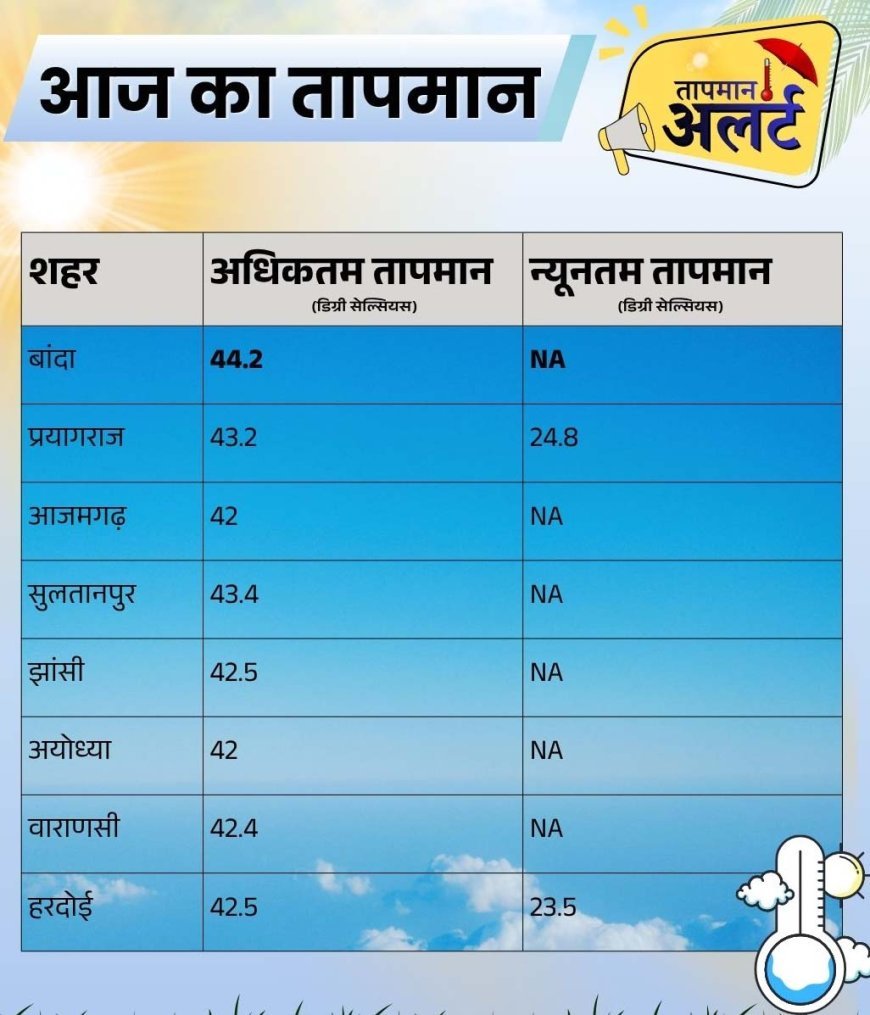 आज का तापमान

तापमान अलर्ट

| शहर | अधिकतम तापमान (डिग्री सेल्सियस) | न्यूनतम तापमान (डिग्री सेल्सियस) |
|---|---|---|
| बांदा | 44.2 | NA |
| प्रयागराज | 43.2 | 24.8 |
| आजमगढ़ | 42 | NA |
| सुलतानपुर | 43.4 | NA |
| झांसी | 42.5 | NA |
| अयोध्या | 42 | NA |
| वाराणसी | 42.4 | NA |
| हरदोई | 42.5 | 23.5 |